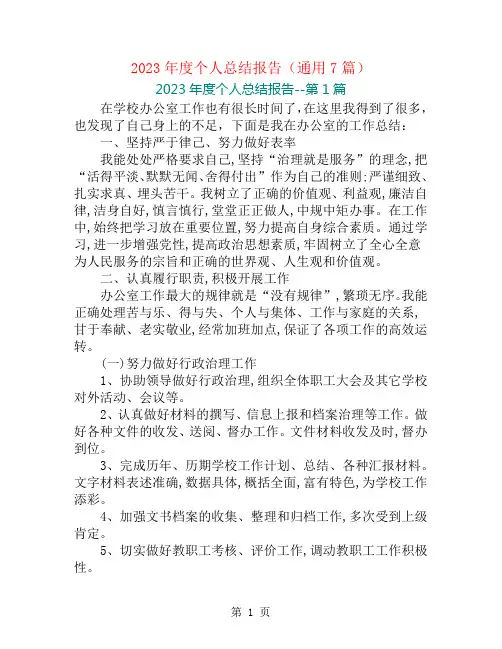 2023 年度个人总结报告（通用 7 篇）

2023 年度个人总结报告--第 1 篇

在学校办公室工作也有很长时间了，在这里我得到了很多，也发现了自己身上的不足，下面是我在办公室的工作总结：

一、坚持严于律己、努力做好表率

我能处处严格要求自己，坚持“治理就是服务”的理念，把“活得平淡、默默无闻、舍得付出”作为自己的准则；严谨细致、扎实求真、埋头苦干。我树立了正确的价值观、利益观，廉洁自律，洁身自好，慎言慎行，堂堂正正做人，中规中矩办事。在工作中，始终把学习放在重要位置，努力提高自身综合素质。通过学习，进一步增强党性，提高政治思想素质，牢固树立了全心全意为人民服务的宗旨和正确的世界观、人生观和价值观。

二、认真履行职责，积极开展工作

办公室工作最大的规律就是“没有规律”，繁琐无序。我能正确处理苦与乐、得与失、个人与集体、工作与家庭的关系，甘于奉献、老实敬业，经常加班加点，保证了各项工作的高效运转。

(一)努力做好行政治理工作

1、协助领导做好行政治理，组织全体职工大会及其它学校对外活动、会议等。

2、认真做好材料的撰写、信息上报和档案治理等工作。做好各种文件的收发、送阅、督办工作。文件材料收发及时，督办到位。

3、完成历年、历期学校工作计划、总结、各种汇报材料。文字材料表述准确，数据具体，概括全面，富有特色，为学校工作添彩。

4、加强文书档案的收集、整理和归档工作，多次受到上级肯定。

5、切实做好教职工考核、评价工作，调动教职工工作积极性。

第 1 页